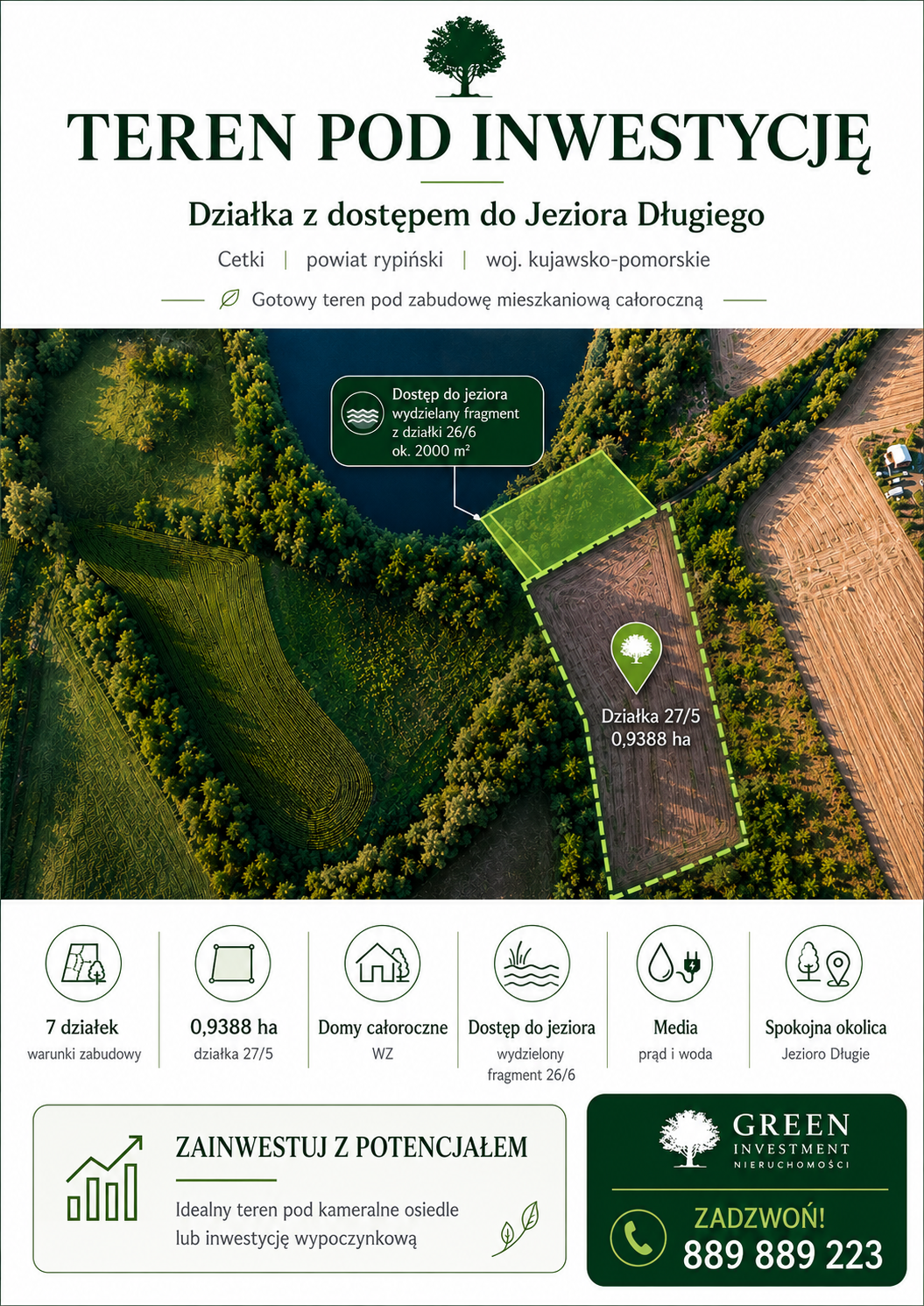 TEREN POD INWESTYCJĘ

Działka z dostępem do Jeziora Długiego

Cetki | powiat rypiński | woj. kujawsko-pomorskie

Gotowy teren pod zabudowę mieszkaniową całoroczną

Dostęp do jeziora
wydzielany fragment
z działki 26/6
ok. 2000 m²

Działka 27/5
0,9388 ha

7 działek
warunki zabudowy

0,9388 ha
działka 27/5

Domy całoroczne
WZ

Dostęp do jeziora
wydzielony fragment 26/6

Media
prąd i woda

Spokojna okolica
Jezioro Długie

ZAINWESTUJ Z POTENCJAŁEM

Idealny teren pod kameralne osiedle lub inwestycję wypoczynkową

GREEN
INVESTMENT
NIERUCHOMOŚCI

ZADZWOŃ!
889 889 223